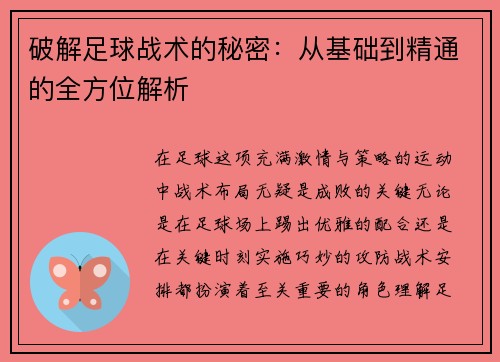 破解足球战术的秘密：从基础到精通的全方位解析

在足球这项充满激情与策略的运动中战术布局无疑是成败的关键无论是在足球场上踢出优雅的配合还是在关键时刻实施巧妙的攻防战术安排都扮演着至关重要的角色理解足